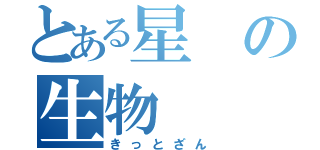 とある星の生物
きっとざん